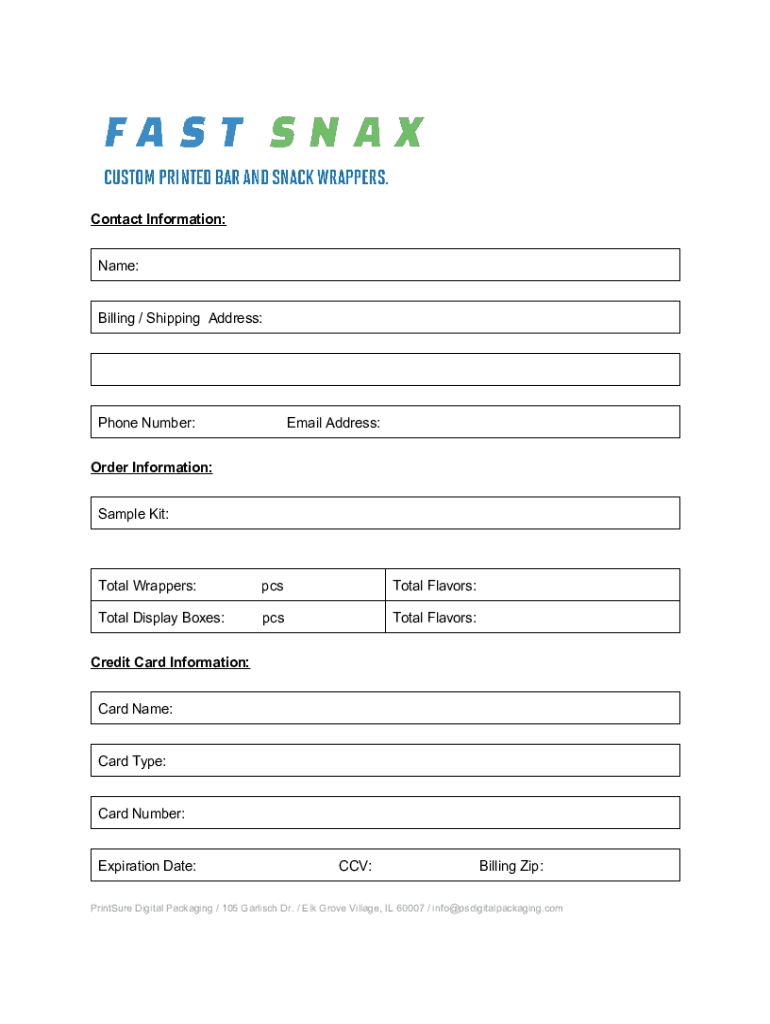 FAST SNAX

CUSTOM PRINTED BAR AND SNACK WRAPPERS.

Contact Information:

Name:

Billing / Shipping Address:

Phone Number: Email Address:

Order Information:

Sample Kit:

| Total Wrappers: pcs | Total Flavors: |
|---|---|
| Total Display Boxes: pcs | Total Flavors: |

Credit Card Information:

Card Name:

Card Type:

Card Number:

Expiration Date: CCV: Billing Zip:

PrintSure Digital Packaging / 105 Garlisch Dr. / Elk Grove Village, IL 60007 / info@psdigitalpackaging.com